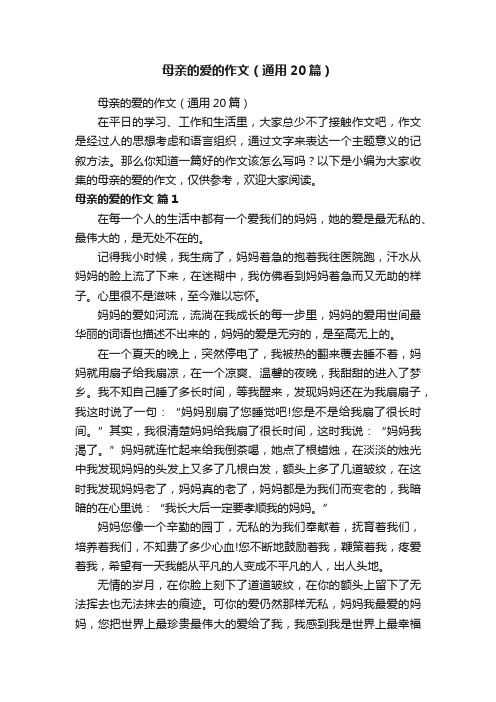 母亲的爱的作文（通用20篇）

母亲的爱的作文（通用20篇）

在平日的学习、工作和生活里，大家总少不了接触作文吧，作文是经过人的思想考虑和语言组织，通过文字来表达一个主题意义的记叙方法。那么你知道一篇好的作文该怎么写吗？以下是小编为大家收集的母亲的爱的作文，仅供参考，欢迎大家阅读。

母亲的爱的作文 篇1

在每一个人的生活中都有一个爱我们的妈妈，她的爱是最无私的、最伟大的，是无处不在的。

记得我小时候，我生病了，妈妈着急的抱着我往医院跑，汗水从妈妈的脸上流了下来，在迷糊中，我仿佛看到妈妈着急而又无助的样子。心里很不是滋味，至今难以忘怀。

妈妈的爱如河流，流淌在我成长的每一步里，妈妈的爱用世间最华丽的词语也描述不出来的，妈妈的爱是无穷的，是至高无上的。

在一个夏天的晚上，突然停电了，我被热的翻来覆去睡不着，妈妈就用扇子给我扇凉，在一个凉爽、温馨的夜晚，我甜甜的进入了梦乡。我不知自己睡了多长时间，等我醒来，发现妈妈还在为我扇扇子，我这时说了一句：“妈妈别扇了您睡觉吧!您是不是给我扇了很长时间。”其实，我很清楚妈妈给我扇了很长时间，这时我说：“妈妈我渴了。”妈妈就连忙起来给我倒茶喝，她点了根蜡烛，在淡淡的烛光中我发现妈妈的头发上又多了几根白发，额头上多了几道皱纹，在这时我发现妈妈老了，妈妈真的老了，妈妈都是为我们而变老的，我暗暗的在心里说：“我长大后一定要孝顺我的妈妈。”

妈妈您像一个辛勤的园丁，无私的为我们奉献着，抚育着我们，培养着我们，不知费了多少心血!您不断地鼓励着我，鞭策着我，疼爱着我，希望有一天我能从平凡的人变成不平凡的人，出人头地。

无情的岁月，在你脸上刻下了道道皱纹，在你的额头上留下了无法挥去也无法抹去的痕迹。可你的爱仍然那样无私，妈妈我最爱的妈妈，您把世界上最珍贵最伟大的爱给了我，我感到我是世界上最幸福